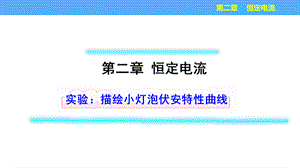 第二章　恒定电流

第二章　恒定电流

实验：描绘小灯泡伏安特性曲线